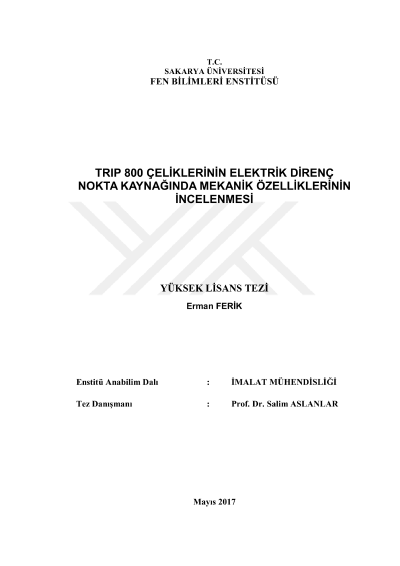 T.C.
SAKARYA ÜNİVERSİTESİ
FEN BİLİMLERİ ENSTİTÜSÜ

TRIP 800 ÇELİKLERİNİN ELEKTRİK DİRENÇ NOKTA KAYNAĞINDA MEKANİK ÖZELLİKLERİNİN İNCELENMESİ

YÜKSEK LİSANS TEZİ

Erman FERİK

Enstitü Anabilim Dalı : İMALAT MÜHENDİSLİĞİ

Tez Danışmanı : Prof. Dr. Salim ASLANLAR

Mayıs 2017